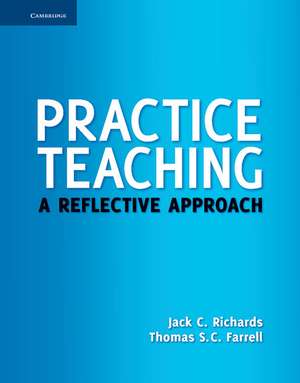 CAMBRIDGE

PRACTICE TEACHING

A REFLECTIVE APPROACH

Jack C. Richards
Thomas S.C. Farrell